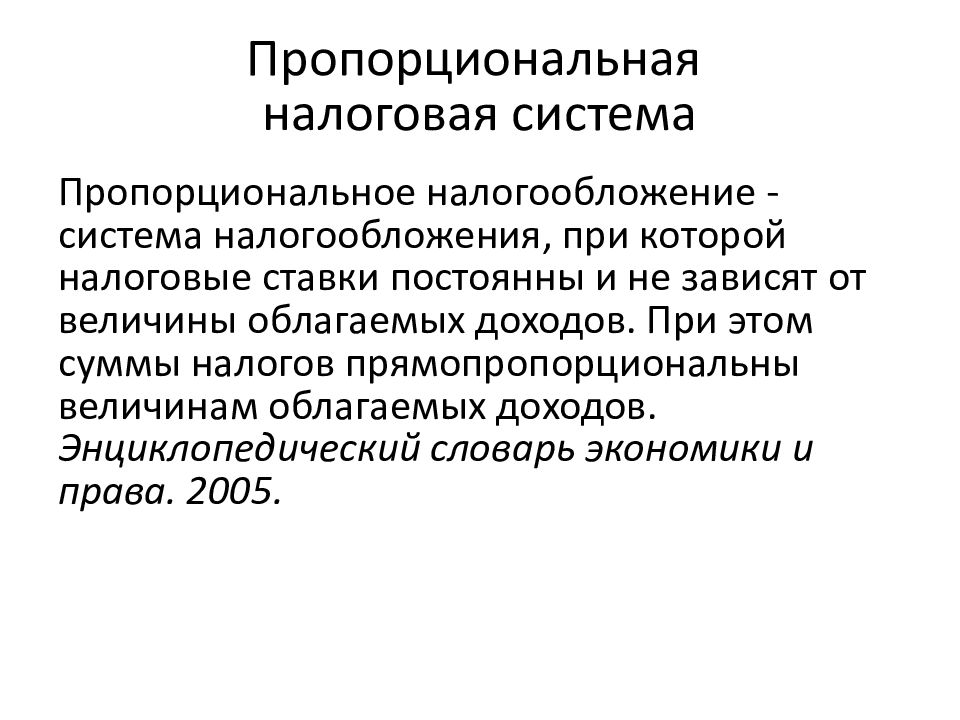 Пропорциональная налоговая система

Пропорциональное налогообложение - система налогообложения, при которой налоговые ставки постоянны и не зависят от величины облагаемых доходов. При этом суммы налогов прямопропорциональны величинам облагаемых доходов. Энциклопедический словарь экономики и права. 2005.